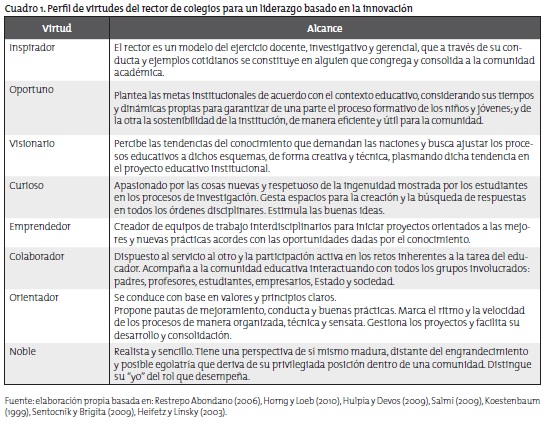 Cuadro 1. Perfil de virtudes del rector de colegios para un liderazgo basado en la innovación

| Virtud | Alcance |
|---|---|
| Inspirador | El rector es un modelo del ejercicio docente, investigativo y gerencial, que a través de su conducta y ejemplos cotidianos se constituye en alguien que congrega y consolida a la comunidad académica. |
| Oportuno | Plantea las metas institucionales de acuerdo con el contexto educativo, considerando sus tiempos y dinámicas propias para garantizar de una parte el proceso formativo de los niños y jóvenes; y de la otra la sostenibilidad de la institución, de manera eficiente y útil para la comunidad. |
| Visionario | Percibe las tendencias del conocimiento que demandan las naciones y busca ajustar los procesos educativos a dichos esquemas, de forma creativa y técnica, plasmando dicha tendencia en el proyecto educativo institucional. |
| Curioso | Apasionado por las cosas nuevas y respetuoso de la ingenuidad mostrada por los estudiantes en los procesos de investigación. Gesta espacios para la creación y la búsqueda de respuestas en todos los órdenes disciplinares. Estimula las buenas ideas. |
| Emprendedor | Creador de equipos de trabajo interdisciplinarios para iniciar proyectos orientados a las mejores y nuevas prácticas acordes con las oportunidades dadas por el conocimiento. |
| Colaborador | Dispuesto al servicio al otro y la participación activa en los retos inherentes a la tarea del educador. Acompaña a la comunidad educativa interactuando con todos los grupos involucrados: padres, profesores, estudiantes, empresarios, Estado y sociedad. |
| Orientador | Se conduce con base en valores y principios claros. Propone pautas de mejoramiento, conducta y buenas prácticas. Marca el ritmo y la velocidad de los procesos de manera organizada, técnica y sensata. Gestiona los proyectos y facilita su desarrollo y consolidación. |
| Noble | Realista y sencillo. Tiene una perspectiva de sí mismo madura, distante del engrandecimiento y posible egolatría que deriva de su privilegiada posición dentro de una comunidad. Distingue su "yo" del rol que desempeña. |

Fuente: elaboración propia basada en: Restrepo Abondano (2006), Horng y Loeb (2010), Hulpia y Devos (2009), Salmi (2009), Koestenbaum (1999), Sentocnik y Brigita (2009), Heifetz y Linsky (2003).